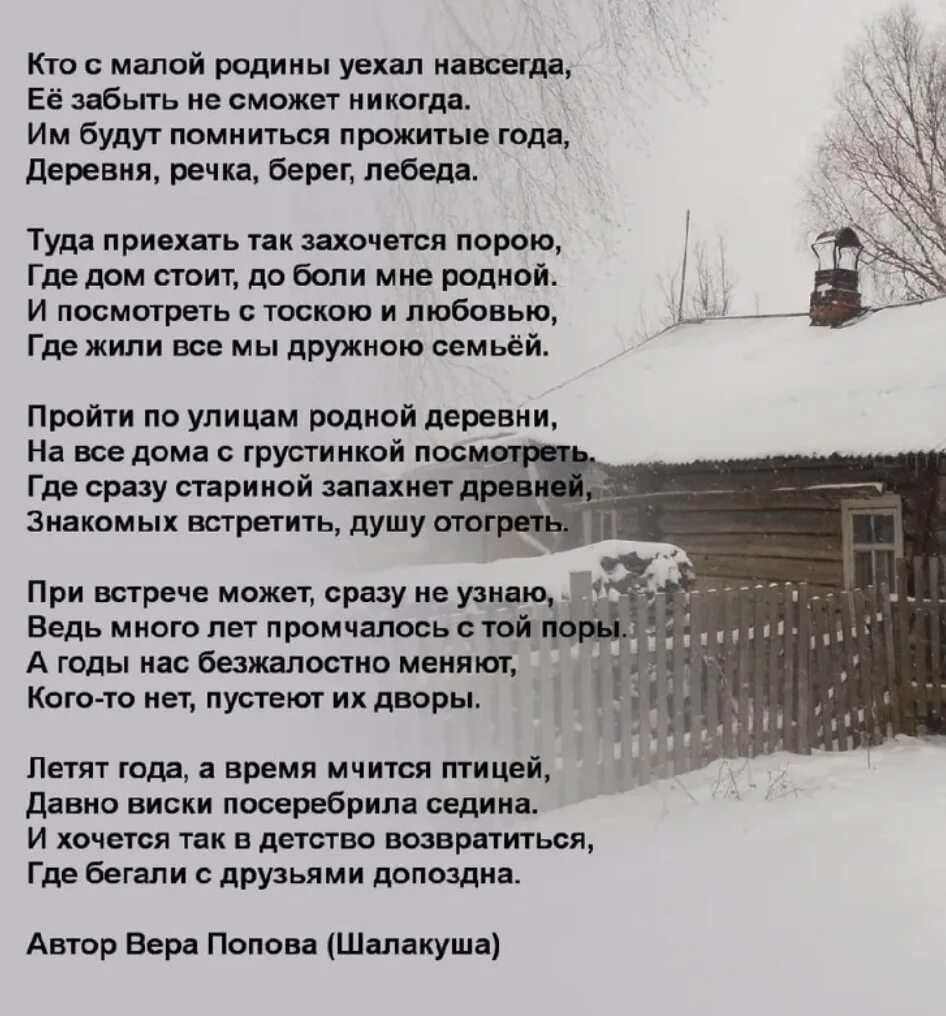 Кто с малой родины уехал навсегда,
Её забыть не сможет никогда.
Им будут помниться прожитые года,
Деревня, речка, берег, лебеда.

Туда приехать так захочется порою,
Где дом стоит, до боли мне родной.
И посмотреть с тоскою и любовью,
Где жили все мы дружною семьёй.

Пройти по улицам родной деревни,
На все дома с грустинкой посмотреть.
Где сразу стариной запахнет древней,
Знакомых встретить, душу отогреть.

При встрече может, сразу не узнаю,
Ведь много лет промчалось с той поры.
А годы нас безжалостно меняют,
Кого-то нет, пустеют их дворы.

Летят года, а время мчится птицей,
Давно виски посеребрила седина.
И хочется так в детство возвратиться,
Где бегали с друзьями допоздна.

Автор Вера Попова (Шалакуша)